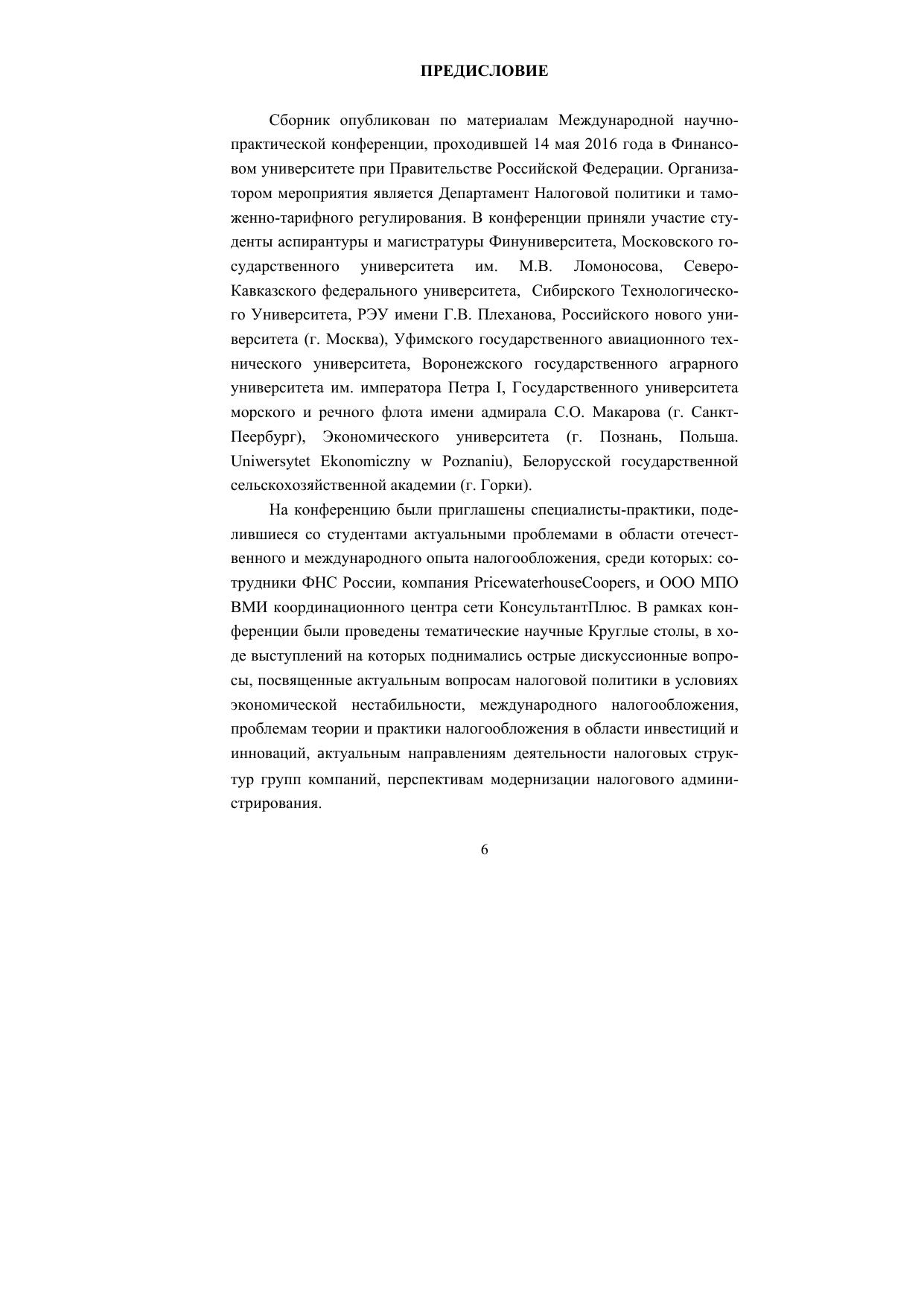 ПРЕДИСЛОВИЕ

Сборник опубликован по материалам Международной научно-практической конференции, проходившей 14 мая 2016 года в Финансовом университете при Правительстве Российской Федерации. Организатором мероприятия является Департамент Налоговой политики и таможенно-тарифного регулирования. В конференции приняли участие студенты аспирантуры и магистратуры Финуниверситета, Московского государственного университета им. М.В. Ломоносова, Северо-Кавказского федерального университета, Сибирского Технологического Университета, РЭУ имени Г.В. Плеханова, Российского нового университета (г. Москва), Уфимского государственного авиационного технического университета, Воронежского государственного аграрного университета им. императора Петра I, Государственного университета морского и речного флота имени адмирала С.О. Макарова (г. Санкт-Пеербург), Экономического университета (г. Познань, Польша. Uniwersytet Ekonomiczny w Poznaniu), Белорусской государственной сельскохозяйственной академии (г. Горки).

На конференцию были приглашены специалисты-практики, поделившиеся со студентами актуальными проблемами в области отечественного и международного опыта налогообложения, среди которых: сотрудники ФНС России, компания PricewaterhouseCoopers, и ООО МПО ВМИ координационного центра сети КонсультантПлюс. В рамках конференции были проведены тематические научные Круглые столы, в ходе выступлений на которых поднимались острые дискуссионные вопросы, посвященные актуальным вопросам налоговой политики в условиях экономической нестабильности, международного налогообложения, проблемам теории и практики налогообложения в области инвестиций и инноваций, актуальным направлениям деятельности налоговых структур групп компаний, перспективам модернизации налогового администрирования.

6